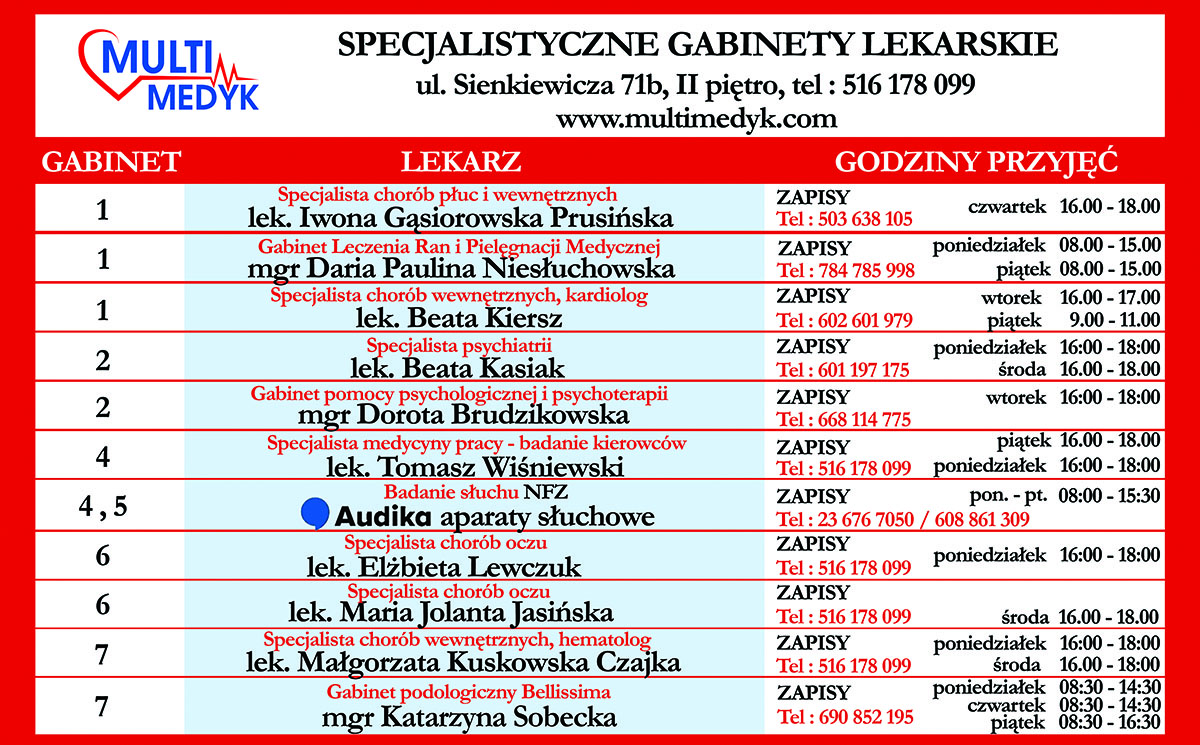 MULTI MEDYK

SPECJALISTYCZNE GABINETY LEKARSKIE
ul. Sienkiewicza 71b, II piętro, tel : 516 178 099
www.multimedyk.com

| GABINET | LEKARZ | GODZINY PRZYJĘĆ |
|---|---|---|
| 1 | Specjalista chorób płuc i wewnętrznych lek. Iwona Gąsiorowska Prusińska | ZAPISY Tel : 503 638 105 czwartek 16.00 - 18.00 |
| 1 | Gabinet Leczenia Ran i Pielęgnacji Medycznej mgr Daria Paulina Niesłuchowska | ZAPISY Tel : 784 785 998 poniedziałek 08.00 - 15.00 piątek 08.00 - 15.00 |
| 1 | Specjalista chorób wewnętrznych, kardiolog lek. Beata Kiersz | ZAPISY Tel : 602 601 979 wtorek 16.00 - 17.00 piątek 9.00 - 11.00 |
| 2 | Specjalista psychiatrii lek. Beata Kasiak | ZAPISY Tel : 601 197 175 poniedziałek 16:00 - 18:00 środa 16.00 - 18.00 |
| 2 | Gabinet pomocy psychologicznej i psychoterapii mgr Dorota Brudzikowska | ZAPISY Tel : 668 114 775 wtorek 16:00 - 18:00 |
| 4 | Specjalista medycyny pracy - badanie kierowców lek. Tomasz Wiśniewski | ZAPISY Tel : 516 178 099 piątek 16.00 - 18.00 poniedziałek 16:00 - 18:00 |
| 4 , 5 | Badanie słuchu NFZ Audika aparaty słuchowe | ZAPISY Tel : 23 676 7050 / 608 861 309 pon. - pt. 08:00 - 15:30 |
| 6 | Specjalista chorób oczu lek. Elżbieta Lewczuk | ZAPISY Tel : 516 178 099 poniedziałek 16:00 - 18:00 |
| 6 | Specjalista chorób oczu lek. Maria Jolanta Jasińska | ZAPISY Tel : 516 178 099 środa 16.00 - 18.00 |
| 7 | Specjalista chorób wewnętrznych, hematolog lek. Małgorzata Kuskowska Czajka | ZAPISY Tel : 516 178 099 poniedziałek 16:00 - 18:00 środa 16.00 - 18:00 |
| 7 | Gabinet podologiczny Bellissima mgr Katarzyna Sobecka | ZAPISY Tel : 690 852 195 poniedziałek 08:30 - 14:30 czwartek 08:30 - 14:30 piątek 08:30 - 16:30 |